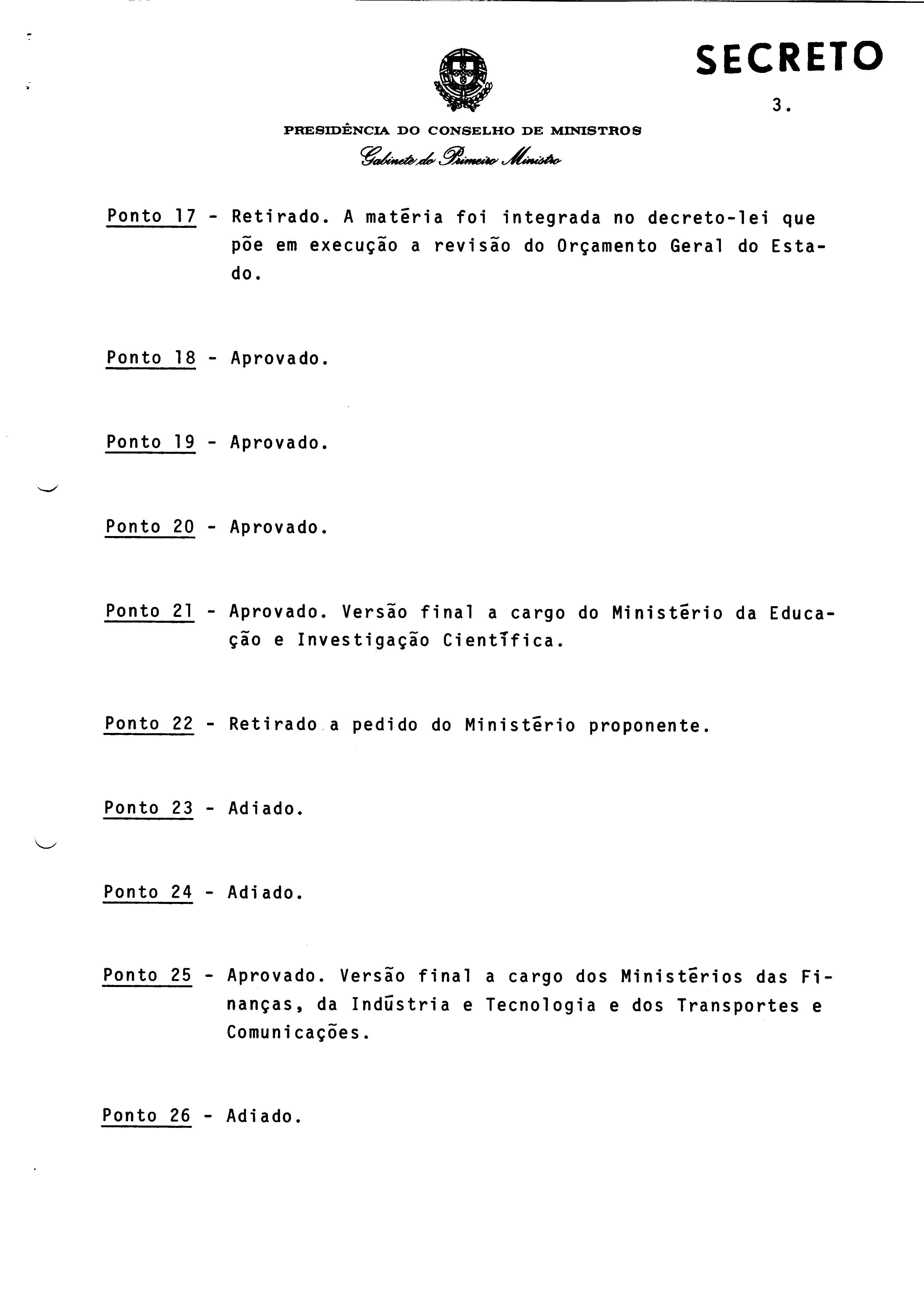 SECRETO

3.

PRESIDÊNCIA DO CONSELHO DE MINISTROS
Gabinete do Primeiro Ministro

Ponto 17 - Retirado. A matēria foi integrada no decreto-lei que põe em execução a revisão do Orçamento Geral do Estado.

Ponto 18 - Aprovado.

Ponto 19 - Aprovado.

Ponto 20 - Aprovado.

Ponto 21 - Aprovado. Versão final a cargo do Ministērio da Educação e Investigação Cientīfica.

Ponto 22 - Retirado a pedido do Ministērio proponente.

Ponto 23 - Adiado.

Ponto 24 - Adiado.

Ponto 25 - Aprovado. Versão final a cargo dos Ministērios das Finanças, da Indūstria e Tecnologia e dos Transportes e Comunicações.

Ponto 26 - Adiado.